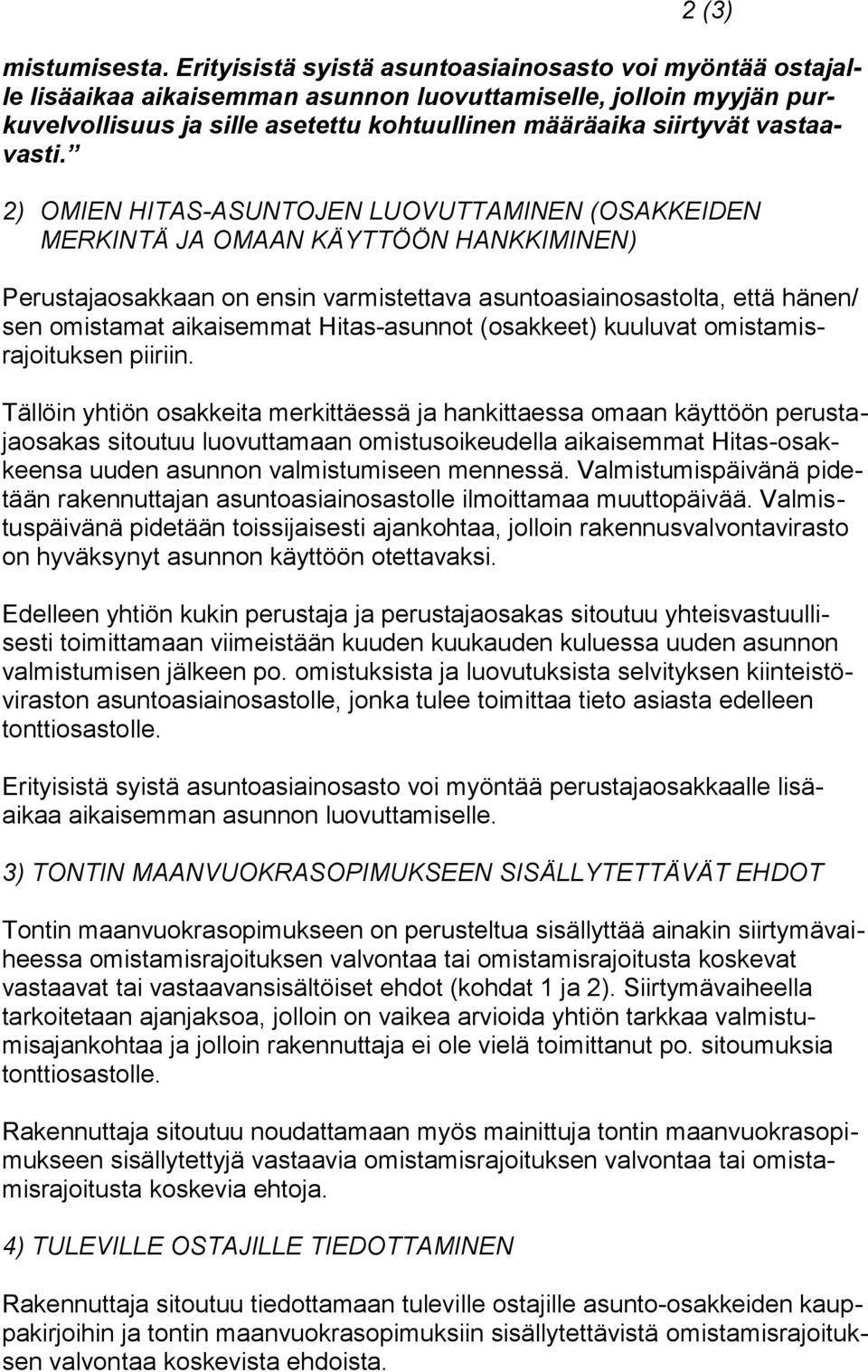 2 (3)

mistumisesta. Erityisistä syistä asuntoasiainosasto voi myöntää ostajalle lisäaikaa aikaisemman asunnon luovuttamiselle, jolloin myyjän purkuvelvollisuus ja sille asetettu kohtuullinen määräaika siirtyvät vastaavasti. ”

2) OMIEN HITAS-ASUNTOJEN LUOVUTTAMINEN (OSAKKEIDEN MERKINTÄ JA OMAAN KÄYTTÖÖN HANKKIMINEN)

Perustajaosakkaan on ensin varmistettava asuntoasiainosastolta, että hänen/ sen omistamat aikaisemmat Hitas-asunnot (osakkeet) kuuluvat omistamisrajoituksen piiriin.

Tällöin yhtiön osakkeita merkittäessä ja hankittaessa omaan käyttöön perustajaosakas sitoutuu luovuttamaan omistusoikeudella aikaisemmat Hitas-osakkeensa uuden asunnon valmistumiseen mennessä. Valmistumispäivänä pidetään rakennuttajan asuntoasiainosastolle ilmoittamaa muuttopäivää. Valmistuspäivänä pidetään toissijaisesti ajankohtaa, jolloin rakennusvalvontavirasto on hyväksynyt asunnon käyttöön otettavaksi.

Edelleen yhtiön kukin perustaja ja perustajaosakas sitoutuu yhteisvastuullisesti toimittamaan viimeistään kuuden kuukauden kuluessa uuden asunnon valmistumisen jälkeen po. omistuksista ja luovutuksista selvityksen kiinteistöviraston asuntoasiainosastolle, jonka tulee toimittaa tieto asiasta edelleen tonttiosastolle.

Erityisistä syistä asuntoasiainosasto voi myöntää perustajaosakkaalle lisäaikaa aikaisemman asunnon luovuttamiselle.

3) TONTIN MAANVUOKRASOPIMUKSEEN SISÄLLYTETTÄVÄT EHDOT

Tontin maanvuokrasopimukseen on perusteltua sisällyttää ainakin siirtymävaiheessa omistamisrajoituksen valvontaa tai omistamisrajoitusta koskevat vastaavat tai vastaavansisältöiset ehdot (kohdat 1 ja 2). Siirtymävaiheella tarkoitetaan ajanjaksoa, jolloin on vaikea arvioida yhtiön tarkkaa valmistumisajankohtaa ja jolloin rakennuttaja ei ole vielä toimittanut po. sitoumuksia tonttiosastolle.

Rakennuttaja sitoutuu noudattamaan myös mainittuja tontin maanvuokrasopimukseen sisällytettyjä vastaavia omistamisrajoituksen valvontaa tai omistamisrajoitusta koskevia ehtoja.

4) TULEVILLE OSTAJILLE TIEDOTTAMINEN

Rakennuttaja sitoutuu tiedottamaan tuleville ostajille asunto-osakkeiden kauppakirjoihin ja tontin maanvuokrasopimuksiin sisällytettävistä omistamisrajoituksen valvontaa koskevista ehdoista.